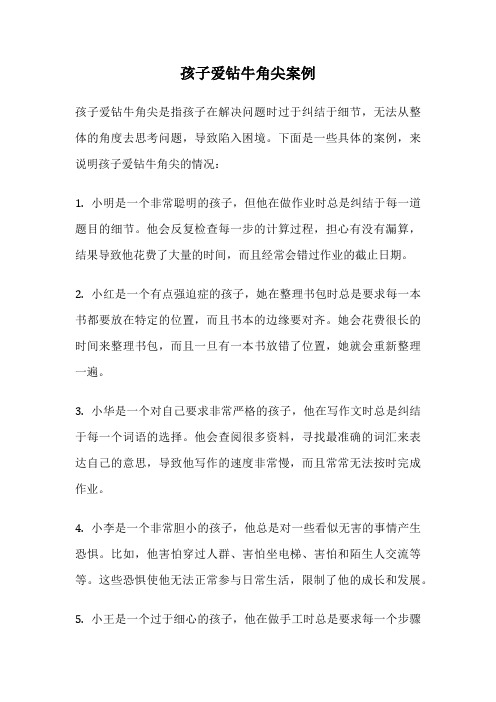 孩子爱钻牛角尖案例

孩子爱钻牛角尖是指孩子在解决问题时过于纠结于细节，无法从整体的角度去思考问题，导致陷入困境。下面是一些具体的案例，来说明孩子爱钻牛角尖的情况：

1. 小明是一个非常聪明的孩子，但他在做作业时总是纠结于每一道题目的细节。他会反复检查每一步的计算过程，担心有没有漏算，结果导致他花费了大量的时间，而且经常会错过作业的截止日期。

2. 小红是一个有点强迫症的孩子，她在整理书包时总是要求每一本书都要放在特定的位置，而且书本的边缘要对齐。她会花费很长的时间来整理书包，而且一旦有一本书放错了位置，她就会重新整理一遍。

3. 小华是一个对自己要求非常严格的孩子，他在写作文时总是纠结于每一个词语的选择。他会查阅很多资料，寻找最准确的词汇来表达自己的意思，导致他写作的速度非常慢，而且常常无法按时完成作业。

4. 小李是一个非常胆小的孩子，他总是对一些看似无害的事情产生恐惧。比如，他害怕穿过人群、害怕坐电梯、害怕和陌生人交流等等。这些恐惧使他无法正常参与日常生活，限制了他的成长和发展。

5. 小王是一个过于细心的孩子，他在做手工时总是要求每一个步骤